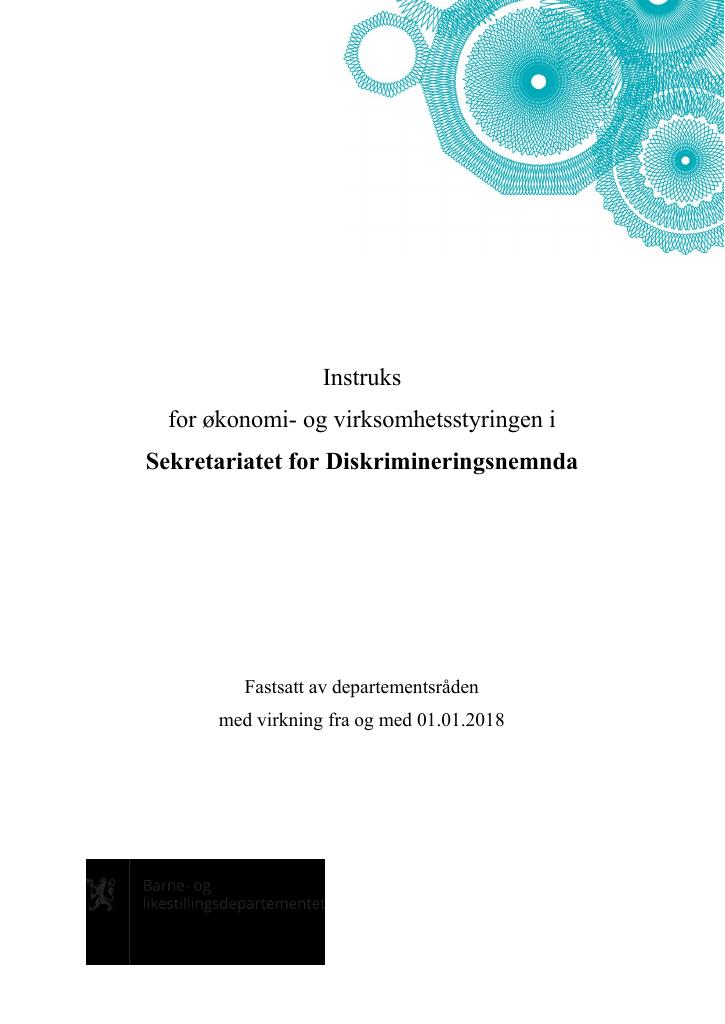 Instruks

for økonomi- og virksomhetsstyringen i

Sekretariatet for Diskrimineringsnemnda

Fastsatt av departementsråden

med virkning fra og med 01.01.2018

Barne- og
likestillingsdepartementet